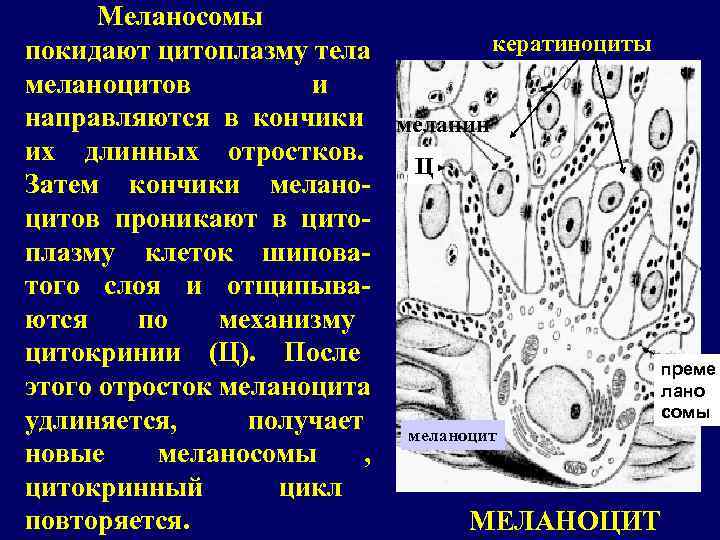 Меланосомы покидают цитоплазму тела меланоцитов и направляются в кончики их длинных отростков. Затем кончики меланоцитов проникают в цитоплазму клеток шиповатого слоя и отщипываются по механизму цитокринии (Ц). После этого отросток меланоцита удлиняется, получает новые меланосомы , цитокринный цикл повторяется.

кератиноциты

меланин

Ц

преме
лано
сомы

меланоцит

МЕЛАНОЦИТ